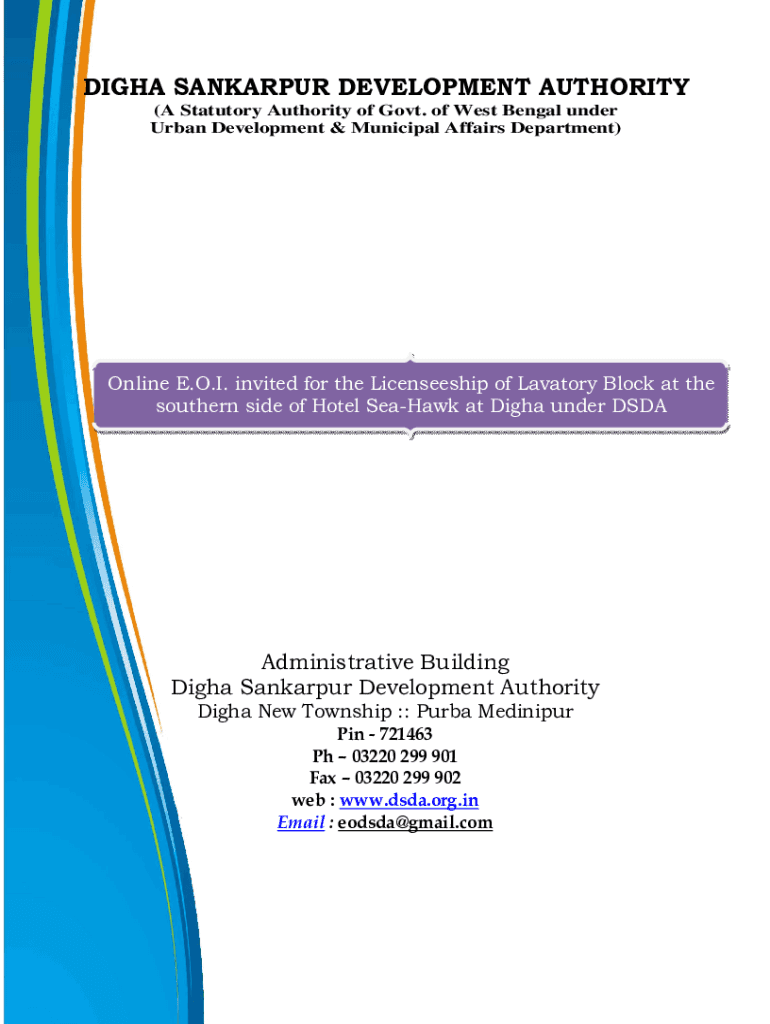 DIGHA SANKARPUR DEVELOPMENT AUTHORITY
(A Statutory Authority of Govt. of West Bengal under Urban Development & Municipal Affairs Department)

Online E.O.I. invited for the Licenseeship of Lavatory Block at the southern side of Hotel Sea-Hawk at Digha under DSDA

Administrative Building
Digha Sankarpur Development Authority
Digha New Township :: Purba Medinipur
Pin - 721463
Ph – 03220 299 901
Fax – 03220 299 902
web : www.dsda.org.in
Email : eodsda@gmail.com